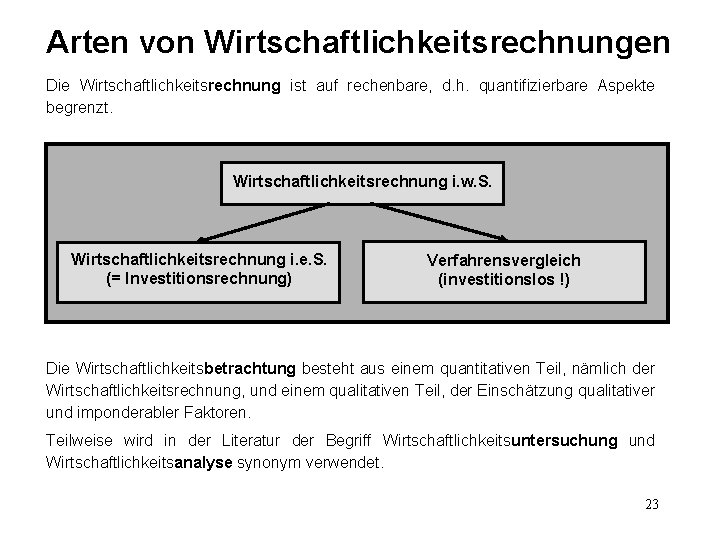 Arten von Wirtschaftlichkeitsrechnungen

Die Wirtschaftlichkeitsrechnung ist auf rechenbare, d.h. quantifizierbare Aspekte begrenzt.

Wirtschaftlichkeitsrechnung i.w.S.

Wirtschaftlichkeitsrechnung i.e.S. (= Investitionsrechnung)

Verfahrensvergleich (investitionslos !)

Die Wirtschaftlichkeitsbetrachtung besteht aus einem quantitativen Teil, nämlich der Wirtschaftlichkeitsrechnung, und einem qualitativen Teil, der Einschätzung qualitativer und imponderabler Faktoren.

Teilweise wird in der Literatur der Begriff Wirtschaftlichkeitsuntersuchung und Wirtschaftlichkeitsanalyse synonym verwendet.

23